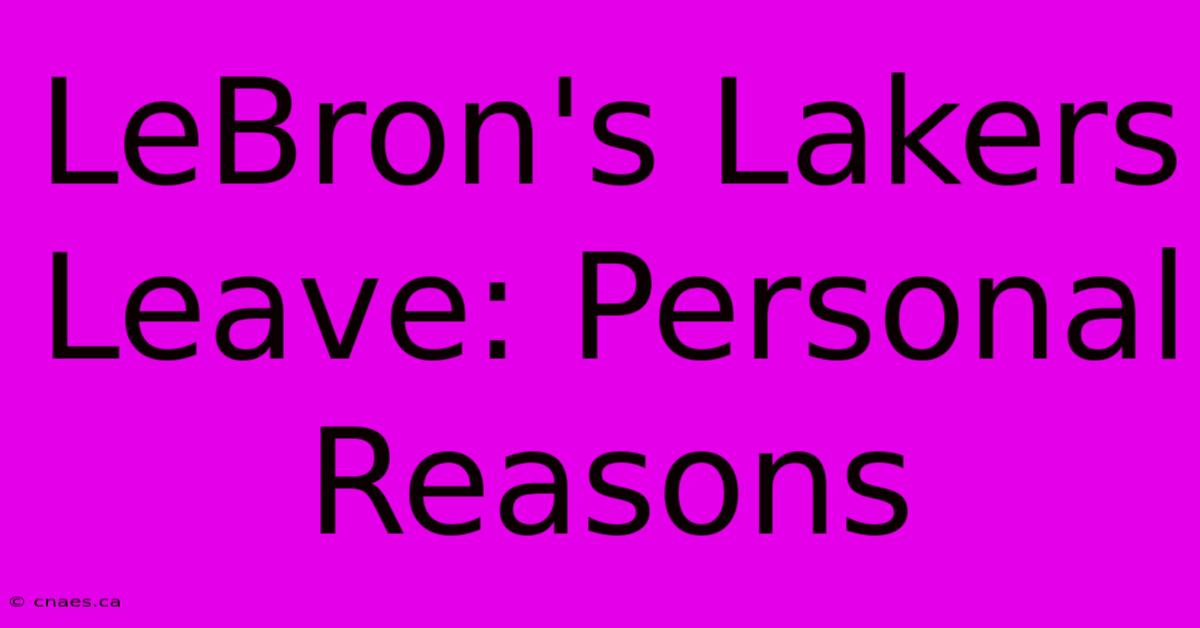 LeBron's Lakers Leave: Personal Reasons

© cnaes.ca